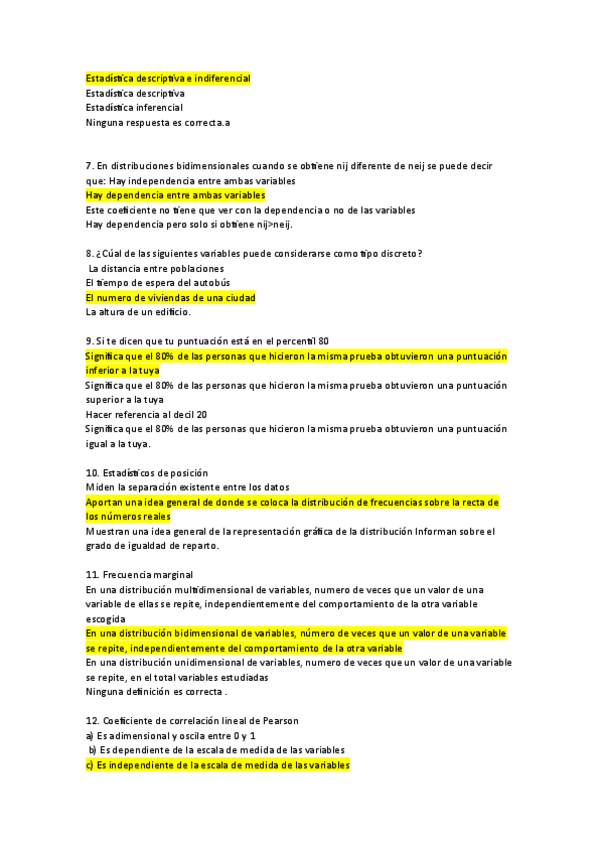 Estadística descriptiva e indiferencial
Estadística descriptiva
Estadística inferencial
Ninguna respuesta es correcta.a

7. En distribuciones bidimensionales cuando se obtiene nij diferente de neij se puede decir que: Hay independencia entre ambas variables
Hay dependencia entre ambas variables
Este coeficiente no tiene que ver con la dependencia o no de las variables
Hay dependencia pero solo si obtiene nij>neij.

8. ¿Cúal de las siguientes variables puede considerarse como tipo discreto?
La distancia entre poblaciones
El tiempo de espera del autobús
El numero de viviendas de una ciudad
La altura de un edificio.

9. Si te dicen que tu puntuación está en el percentil 80
Significa que el 80% de las personas que hicieron la misma prueba obtuvieron una puntuación inferior a la tuya
Significa que el 80% de las personas que hicieron la misma prueba obtuvieron una puntuación superior a la tuya
Hacer referencia al decil 20
Significa que el 80% de las personas que hicieron la misma prueba obtuvieron una puntuación igual a la tuya.

10. Estadísticos de posición
Miden la separación existente entre los datos
Aportan una idea general de donde se coloca la distribución de frecuencias sobre la recta de los números reales
Muestran una idea general de la representación gráfica de la distribución Informan sobre el grado de igualdad de reparto.

11. Frecuencia marginal
En una distribución multidimensional de variables, numero de veces que un valor de una variable de ellas se repite, independientemente del comportamiento de la otra variable escogida
En una distribución bidimensional de variables, número de veces que un valor de una variable se repite, independientemente del comportamiento de la otra variable
En una distribución unidimensional de variables, numero de veces que un valor de una variable se repite, en el total variables estudiadas
Ninguna definición es correcta .

12. Coeficiente de correlación lineal de Pearson
a) Es adimensional y oscila entre 0 y 1
b) Es dependiente de la escala de medida de las variables
c) Es independiente de la escala de medida de las variables